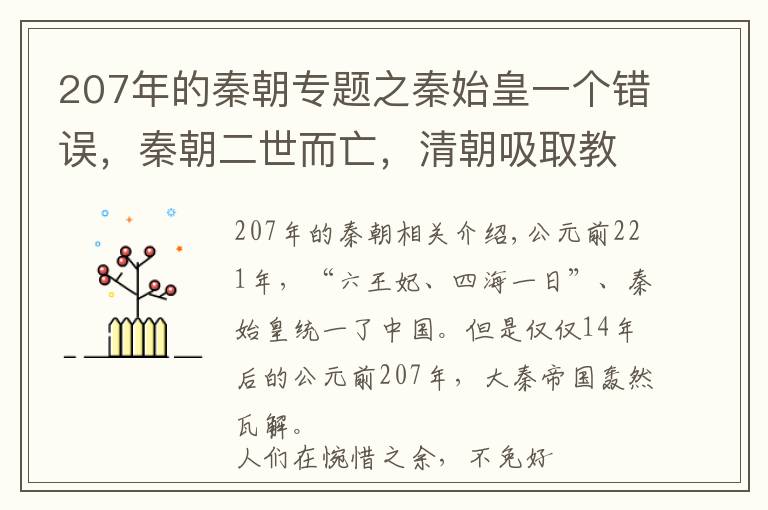 207年的秦朝专题之秦始皇一个错误，秦朝二世而亡，清朝吸取教

207年的秦朝相关介绍，公元前221年，“六王妃、四海一日”、秦始皇统一了中国。但是仅仅14年后的公元前207年，大秦帝国轰然瓦解。

人们在惋惜之余，不免好